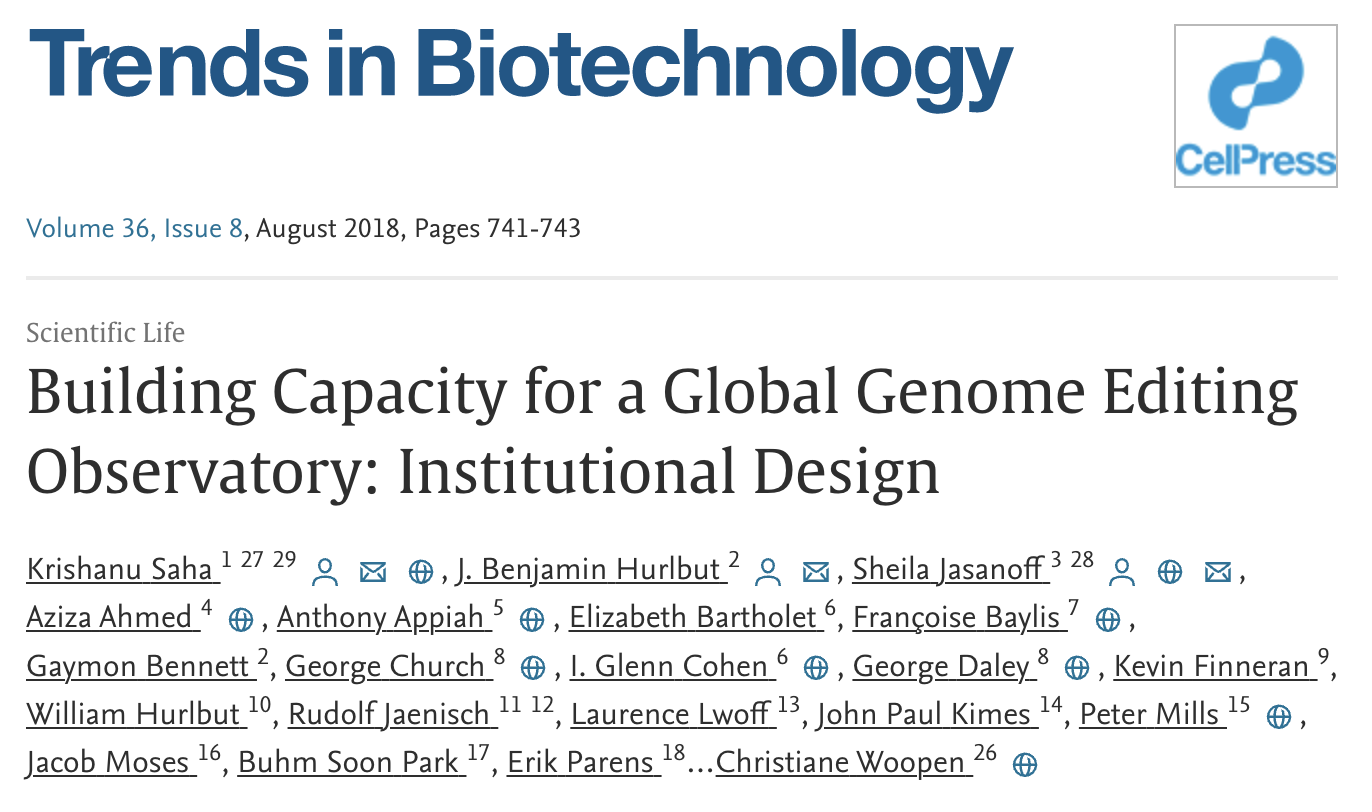 Trends in Biotechnology

CellPress

Volume 36, Issue 8, August 2018, Pages 741-743

Scientific Life

Building Capacity for a Global Genome Editing Observatory: Institutional Design

Krishanu Saha $^{1\ 27\ 29}$, J. Benjamin Hurlbut $^{2}$, Sheila Jasanoff $^{3\ 28}$, Aziza Ahmed $^{4}$, Anthony Appiah $^{5}$, Elizabeth Bartholet $^{6}$, Françoise Baylis $^{7}$, Gaymon Bennett $^{2}$, George Church $^{8}$, I. Glenn Cohen $^{6}$, George Daley $^{8}$, Kevin Finneran $^{9}$, William Hurlbut $^{10}$, Rudolf Jaenisch $^{11\ 12}$, Laurence Lwoff $^{13}$, John Paul Kimes $^{14}$, Peter Mills $^{15}$, Jacob Moses $^{16}$, Buhm Soon Park $^{17}$, Erik Parens $^{18}$…Christiane Woopen $^{26}$